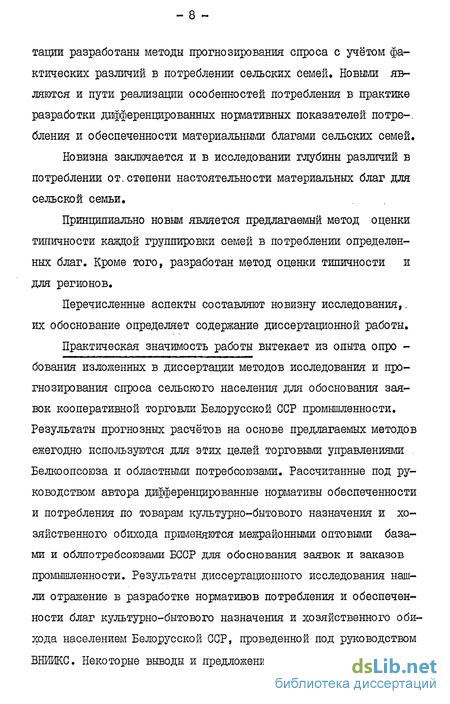 - 8 -

тации разработаны методы прогнозирования спроса с учётом фактических различий в потреблении сельских семей. Новыми являются и пути реализации особенностей потребления в практике разработки дифференцированных нормативных показателей потребления и обеспеченности материальными благами сельских семей.

Новизна заключается и в исследовании глубины различий в потреблении от степени настоятельности материальных благ для сельской семьи.

Принципиально новым является предлагаемый метод оценки типичности каждой группировки семей в потреблении определенных благ. Кроме того, разработан метод оценки типичности и для регионов.

Перечисленные аспекты составляют новизну исследования, их обоснование определяет содержание диссертационной работы.

Практическая значимость работы вытекает из опыта опробования изложенных в диссертации методов исследования и прогнозирования спроса сельского населения для обоснования заявок кооперативной торговли Белорусской ССР промышленности. Результаты прогнозных расчётов на основе предлагаемых методов ежегодно используются для этих целей торговыми управлениями Белкоопсоюза и областными потребсоюзами. Рассчитанные под руководством автора дифференцированные нормативы обеспеченности и потребления по товарам культурно-бытового назначения и хозяйственного обихода применяются межрайонными оптовыми базами и облпотребсоюзами БССР для обоснования заявок и заказов промышленности. Результаты диссертационного исследования нашли отражение в разработке нормативов потребления и обеспеченности благ культурно-бытового назначения и хозяйственного обихода населением Белорусской ССР, проведенной под руководством ВНИИКС. Некоторые выводы и предложени

dsLib.net
библиотека диссертаций